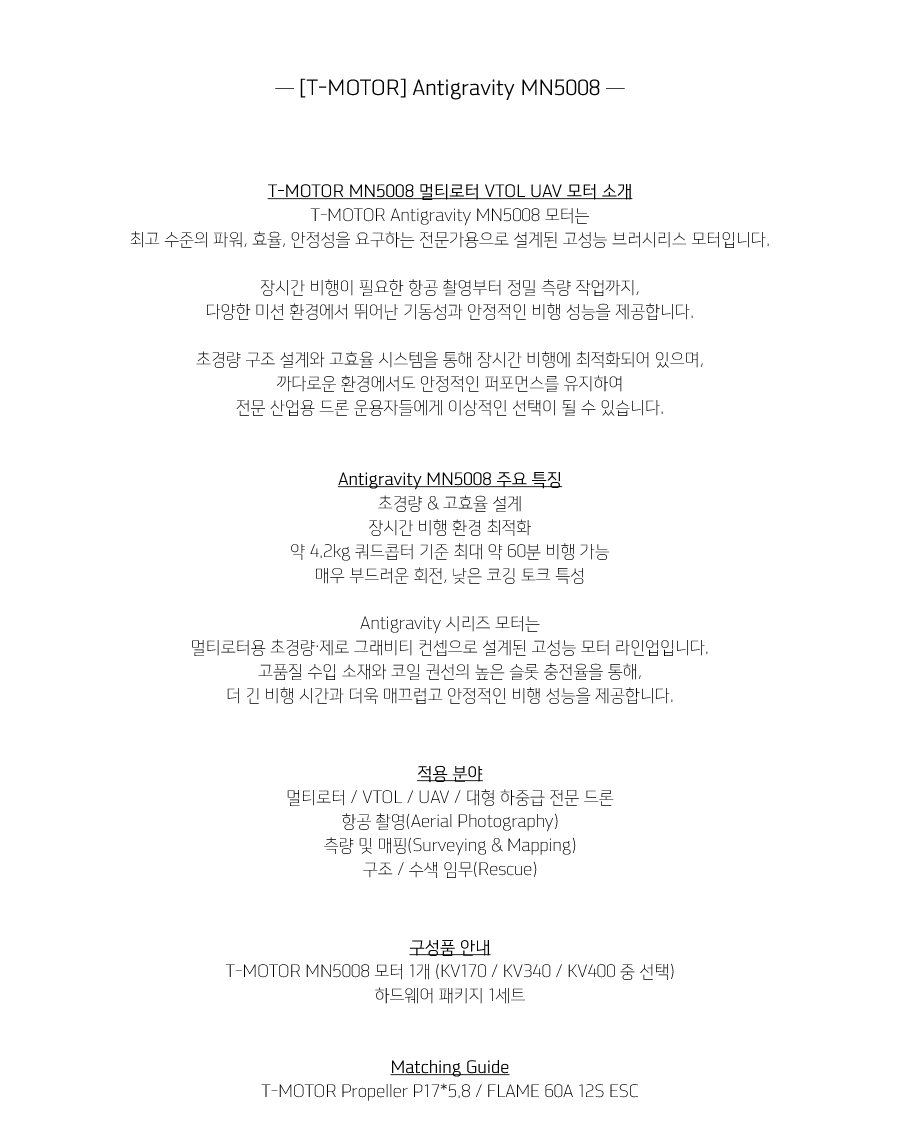 — [T-MOTOR] Antigravity MN5008 —

T-MOTOR MN5008 멀티로터 VTOL UAV 모터 소개
T-MOTOR Antigravity MN5008 모터는
최고 수준의 파워, 효율, 안정성을 요구하는 전문가용으로 설계된 고성능 브러시리스 모터입니다.

장시간 비행이 필요한 항공 촬영부터 정밀 측량 작업까지,
다양한 미션 환경에서 뛰어난 기동성과 안정적인 비행 성능을 제공합니다.

초경량 구조 설계와 고효율 시스템을 통해 장시간 비행에 최적화되어 있으며,
까다로운 환경에서도 안정적인 퍼포먼스를 유지하여
전문 산업용 드론 운용자들에게 이상적인 선택이 될 수 있습니다.

Antigravity MN5008 주요 특징
초경량 & 고효율 설계
장시간 비행 환경 최적화
약 4.2kg 쿼드콥터 기준 최대 약 60분 비행 가능
매우 부드러운 회전, 낮은 코깅 토크 특성

Antigravity 시리즈 모터는
멀티로터용 초경량·제로 그래비티 컨셉으로 설계된 고성능 모터 라인업입니다.
고품질 수입 소재와 코일 권선의 높은 슬롯 충전율을 통해,
더 긴 비행 시간과 더욱 매끄럽고 안정적인 비행 성능을 제공합니다.

적용 분야
멀티로터 / VTOL / UAV / 대형 하중급 전문 드론
항공 촬영(Aerial Photography)
측량 및 매핑(Surveying & Mapping)
구조 / 수색 임무(Rescue)

구성품 안내
T-MOTOR MN5008 모터 1개 (KV170 / KV340 / KV400 중 선택)
하드웨어 패키지 1세트

Matching Guide
T-MOTOR Propeller P17*5.8 / FLAME 60A 12S ESC